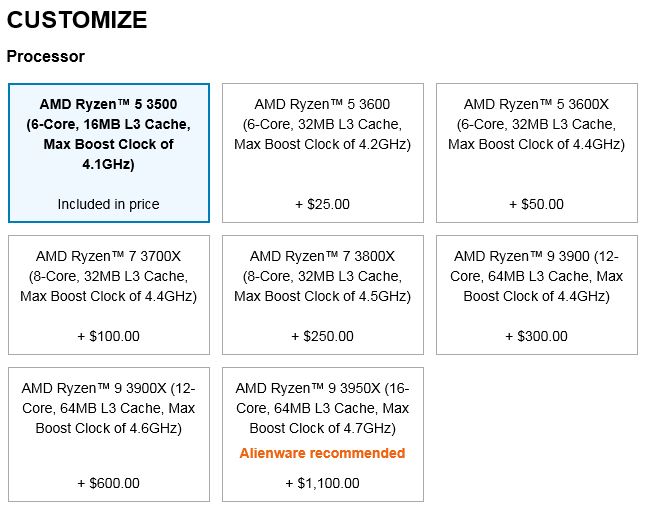 CUSTOMIZE

Processor

AMD Ryzen™ 5 3500 (6-Core, 16MB L3 Cache, Max Boost Clock of 4.1GHz)

Included in price

AMD Ryzen™ 5 3600 (6-Core, 32MB L3 Cache, Max Boost Clock of 4.2GHz)

+ $25.00

AMD Ryzen™ 5 3600X (6-Core, 32MB L3 Cache, Max Boost Clock of 4.4GHz)

+ $50.00

AMD Ryzen™ 7 3700X (8-Core, 32MB L3 Cache, Max Boost Clock of 4.4GHz)

+ $100.00

AMD Ryzen™ 7 3800X (8-Core, 32MB L3 Cache, Max Boost Clock of 4.5GHz)

+ $250.00

AMD Ryzen™ 9 3900 (12-Core, 64MB L3 Cache, Max Boost Clock of 4.4GHz)

+ $300.00

AMD Ryzen™ 9 3900X (12-Core, 64MB L3 Cache, Max Boost Clock of 4.6GHz)

+ $600.00

AMD Ryzen™ 9 3950X (16-Core, 64MB L3 Cache, Max Boost Clock of 4.7GHz)

Alienware recommended

+ $1,100.00